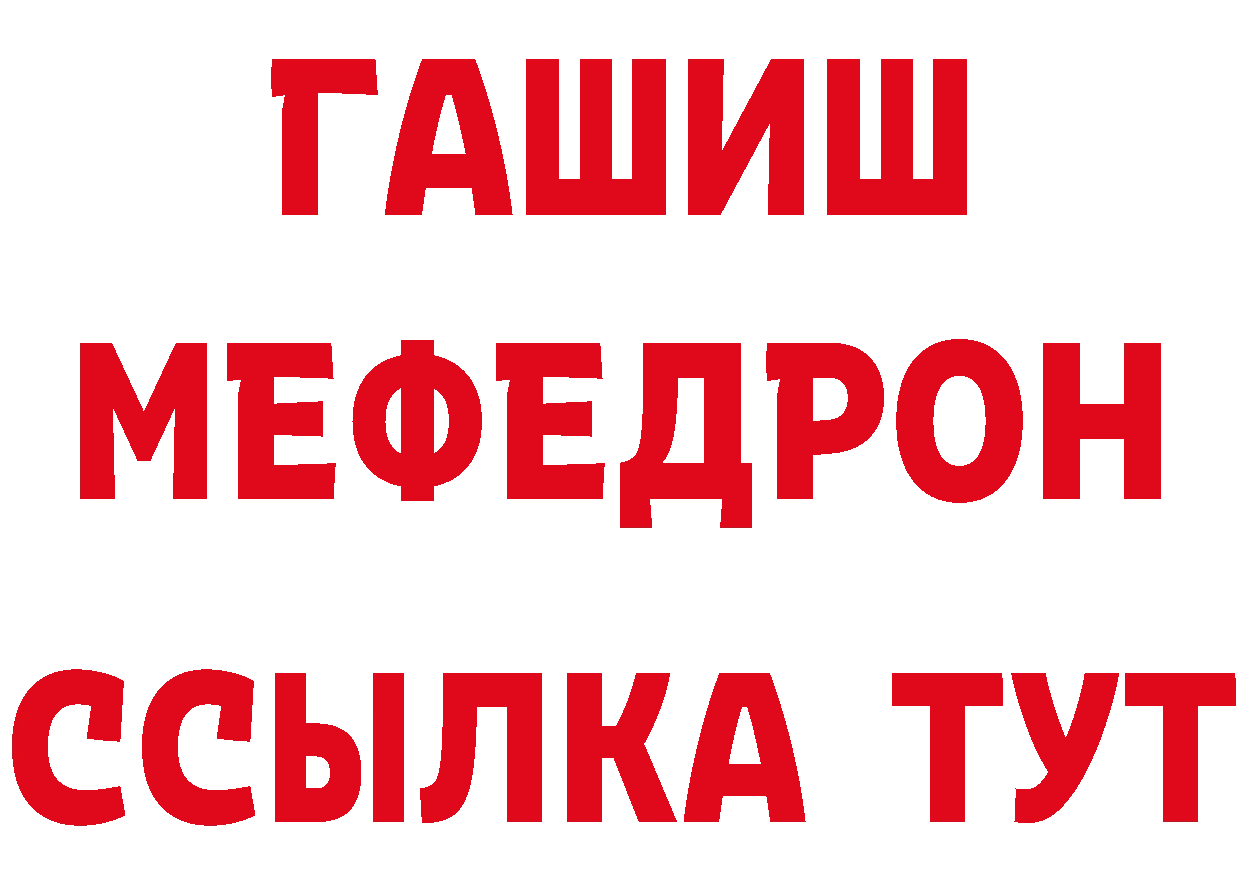 ГАШИШ
МЕФЕДРОН
ССЫЛКА ТУТ